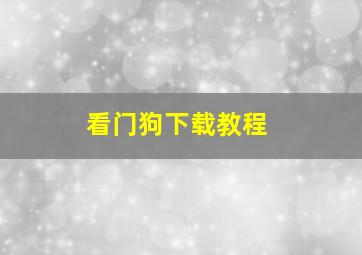 看门狗下载教程